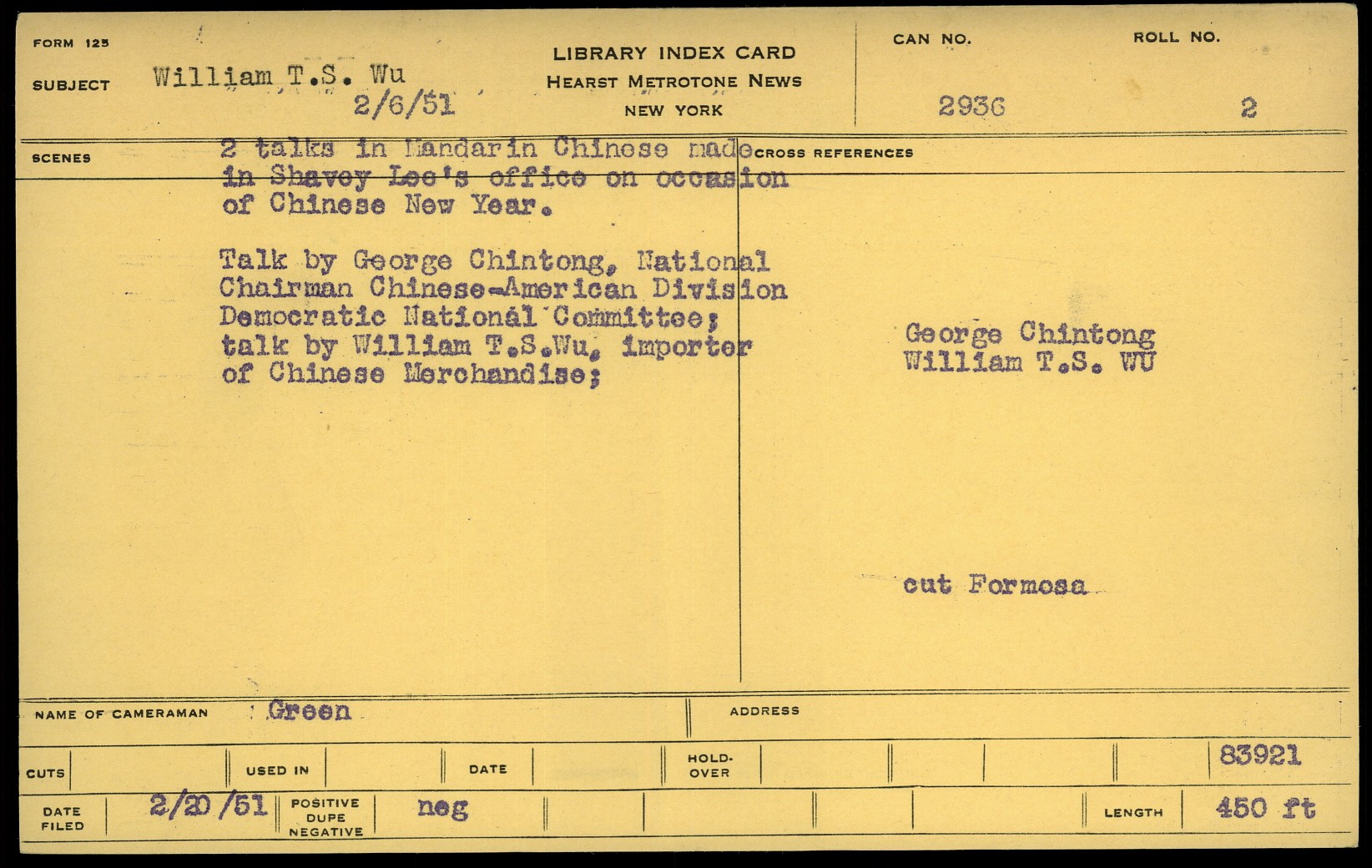 FORM 125

SUBJECT William T.S. Wu
2/6/51

LIBRARY INDEX CARD
HEARST METROTONE NEWS
NEW YORK

CAN NO.
2936

ROLL NO.
2

SCENES

2 talks in Mandarin Chinese made in Shavey Lee's office on occasion of Chinese New Year.

Talk by George Chintong, National Chairman Chinese-American Division Democratic National Committee; talk by William T.S.Wu, importer of Chinese Merchandise;

CROSS REFERENCES

George Chintong
William T.S. WU

cut Formosa

NAME OF CAMERAMAN Green

ADDRESS

CUTS

USED IN

DATE

HOLD-OVER

83921

DATE FILED 2/20/51

POSITIVE DUPE NEGATIVE neg

LENGTH 450 ft